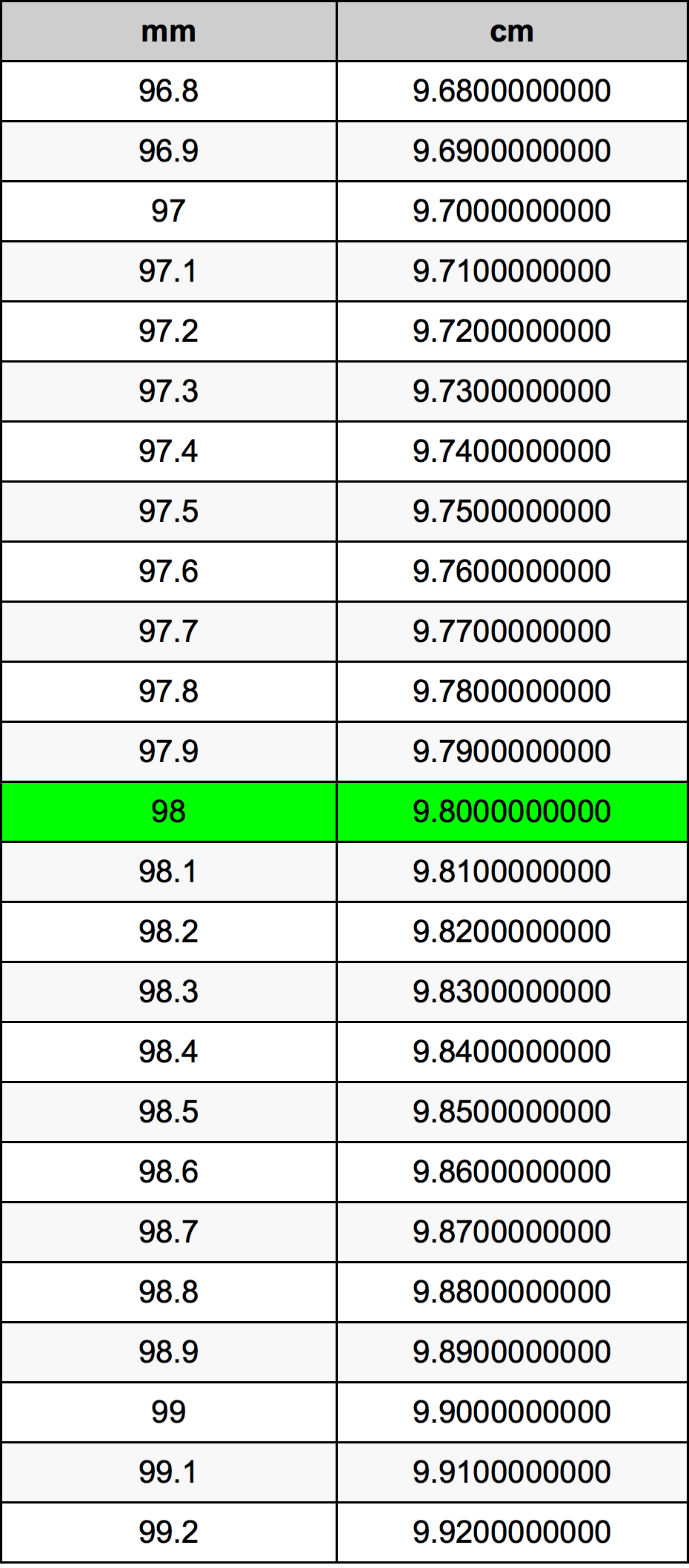 | mm | cm |
|---|---|
| 96.8 | 9.6800000000 |
| 96.9 | 9.6900000000 |
| 97 | 9.7000000000 |
| 97.1 | 9.7100000000 |
| 97.2 | 9.7200000000 |
| 97.3 | 9.7300000000 |
| 97.4 | 9.7400000000 |
| 97.5 | 9.7500000000 |
| 97.6 | 9.7600000000 |
| 97.7 | 9.7700000000 |
| 97.8 | 9.7800000000 |
| 97.9 | 9.7900000000 |
| 98 | 9.8000000000 |
| 98.1 | 9.8100000000 |
| 98.2 | 9.8200000000 |
| 98.3 | 9.8300000000 |
| 98.4 | 9.8400000000 |
| 98.5 | 9.8500000000 |
| 98.6 | 9.8600000000 |
| 98.7 | 9.8700000000 |
| 98.8 | 9.8800000000 |
| 98.9 | 9.8900000000 |
| 99 | 9.9000000000 |
| 99.1 | 9.9100000000 |
| 99.2 | 9.9200000000 |